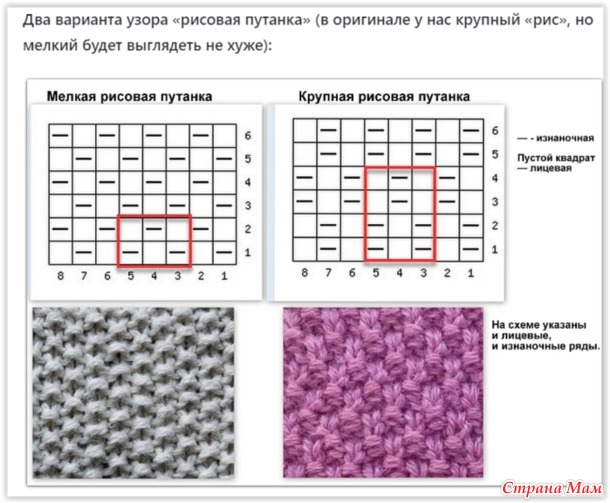 Два варианта узора «рисовая путанка» (в оригинале у нас крупный «рис», но мелкий будет выглядеть не хуже):

Мелкая рисовая путанка

| — | | — | | — | | — | | 6 |
|---|---|---|---|---|---|---|---|---|
| | — | | — | | — | | — | 5 |
| — | | — | | — | | — | | 4 |
| | — | | — | | — | | — | 3 |
| — | | — | | — | | — | | 2 |
| | — | | — | | — | | — | 1 |
| 8 | 7 | 6 | 5 | 4 | 3 | 2 | 1 | |

Крупная рисовая путанка

| | — | | — | | — | | — | 6 |
|---|---|---|---|---|---|---|---|---|
| | — | | — | | — | | — | 5 |
| — | | — | | — | | — | | 4 |
| — | | — | | — | | — | | 3 |
| | — | | — | | — | | — | 2 |
| | — | | — | | — | | — | 1 |
| 8 | 7 | 6 | 5 | 4 | 3 | 2 | 1 | |

— - изнаночная

Пустой квадрат — лицевая

На схеме указаны и лицевые, и изнаночные ряды.

Страна Мам